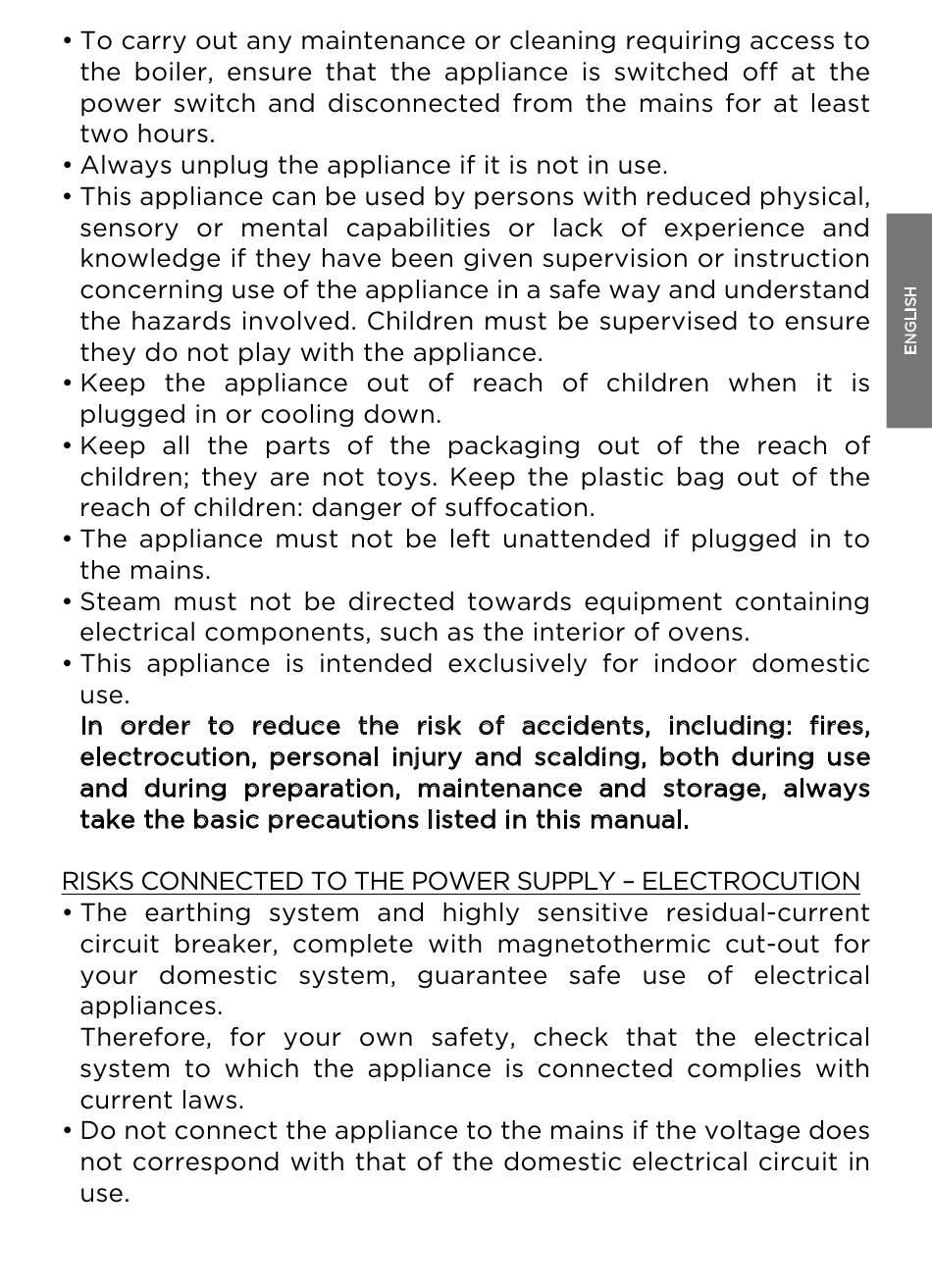 • To carry out any maintenance or cleaning requiring access to the boiler, ensure that the appliance is switched off at the power switch and disconnected from the mains for at least two hours.
• Always unplug the appliance if it is not in use.
• This appliance can be used by persons with reduced physical, sensory or mental capabilities or lack of experience and knowledge if they have been given supervision or instruction concerning use of the appliance in a safe way and understand the hazards involved. Children must be supervised to ensure they do not play with the appliance.
• Keep the appliance out of reach of children when it is plugged in or cooling down.
• Keep all the parts of the packaging out of the reach of children; they are not toys. Keep the plastic bag out of the reach of children: danger of suffocation.
• The appliance must not be left unattended if plugged in to the mains.
• Steam must not be directed towards equipment containing electrical components, such as the interior of ovens.
• This appliance is intended exclusively for indoor domestic use.
In order to reduce the risk of accidents, including: fires, electrocution, personal injury and scalding, both during use and during preparation, maintenance and storage, always take the basic precautions listed in this manual.

RISKS CONNECTED TO THE POWER SUPPLY – ELECTROCUTION
• The earthing system and highly sensitive residual-current circuit breaker, complete with magnetothermic cut-out for your domestic system, guarantee safe use of electrical appliances.
Therefore, for your own safety, check that the electrical system to which the appliance is connected complies with current laws.
• Do not connect the appliance to the mains if the voltage does not correspond with that of the domestic electrical circuit in use.

ENGLISH